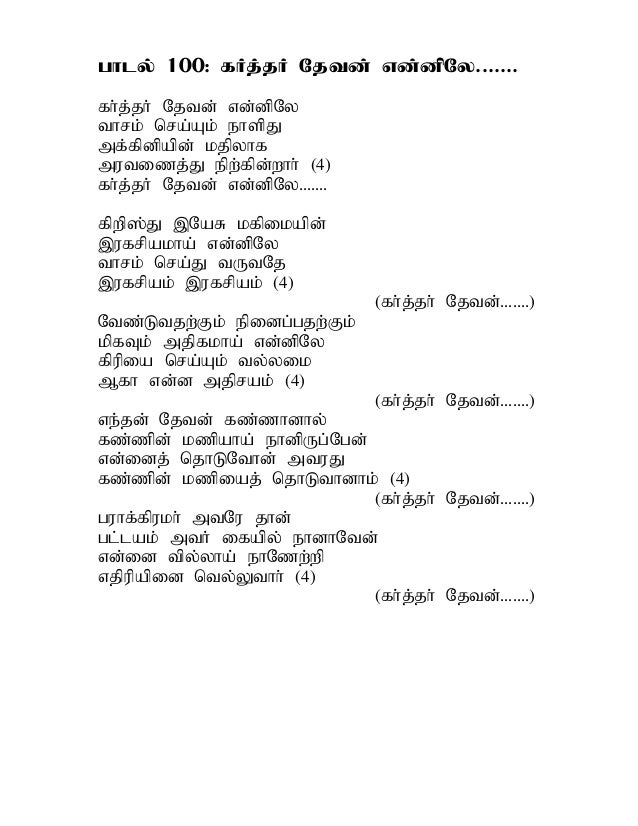 பாடல் 100: கர்த்தர் தேவன் என்னிலே.......

கர்த்தர் தேவன் என்னிலே
வாசம் செய்யும் நாளிது
அக்கினியின் மதிலாக
அரவணைத்து நிற்கின்றார் (4)
கர்த்தர் தேவன் என்னிலே.......

கிறிஸ்து இயேசு மகிமையின்
இரகசியமாய் என்னிலே
வாசம் செய்து வருவதே
இரகசியம் இரகசியம் (4)
(கர்த்தர் தேவன்.......)

வேண்டுவதற்கும் நினைப்பதற்கும்
மிகவும் அதிகமாய் என்னிலே
கிரியை செய்யும் வல்லமை
ஆகா என்ன அதிசயம் (4)
(கர்த்தர் தேவன்.......)

எந்தன் தேவன் கண்ணானால்
கண்ணின் மணியாய் நானிருப்பேன்
என்னைத் தொடுவோன் அவரது
கண்ணின் மணியைத் தொடுவானாம் (4)
(கர்த்தர் தேவன்.......)

பராக்கிரமர் அவரே தான்
பட்டயம் அவர் கையில் நானாவேன்
என்னை வில்லாய் நாணேற்றி
எதிரியினை வெல்லுவார் (4)
(கர்த்தர் தேவன்.......)